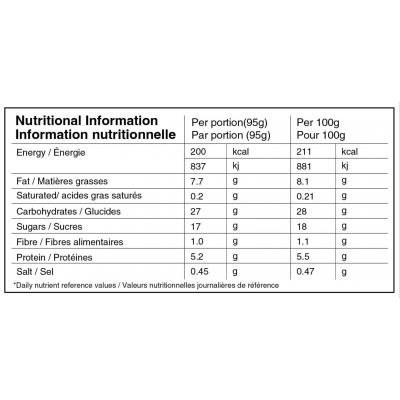 | Nutritional Information Information nutritionnelle | Per portion(95g) Par portion (95g) | | Per 100g Pour 100g | |
|---|---|---|---|---|
| Energy / Énergie | 200 | kcal | 211 | kcal |
| | 837 | kj | 881 | kj |
| Fat / Matières grasses | 7.7 | g | 8.1 | g |
| Saturated/ acides gras saturés | 0.2 | g | 0.21 | g |
| Carbohydrates / Glucides | 27 | g | 28 | g |
| Sugars / Sucres | 17 | g | 18 | g |
| Fibre / Fibres alimentaires | 1.0 | g | 1.1 | g |
| Protein / Protéines | 5.2 | g | 5.5 | g |
| Salt / Sel | 0.45 | g | 0.47 | g |

*Daily nutrient reference values / Valeurs nutritionnelles journalières de référence